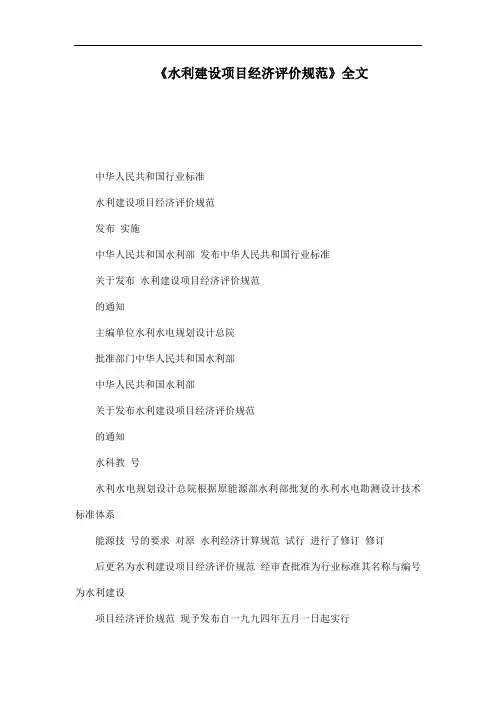 《水利建设项目经济评价规范》全文

中华人民共和国行业标准

水利建设项目经济评价规范

发布 实施

中华人民共和国水利部 发布中华人民共和国行业标准

关于发布 水利建设项目经济评价规范

的通知

主编单位水利水电规划设计总院

批准部门中华人民共和国水利部

中华人民共和国水利部

关于发布水利建设项目经济评价规范

的通知

水科教 号

水利水电规划设计总院根据原能源部水利部批复的水利水电勘测设计技术标准体系

能源技 号的要求 对原 水利经济计算规范 试行 进行了修订 修订

后更名为水利建设项目经济评价规范 经审查批准为行业标准其名称与编号为水利建设

项目经济评价规范 现予发布自一九九四年五月一日起实行